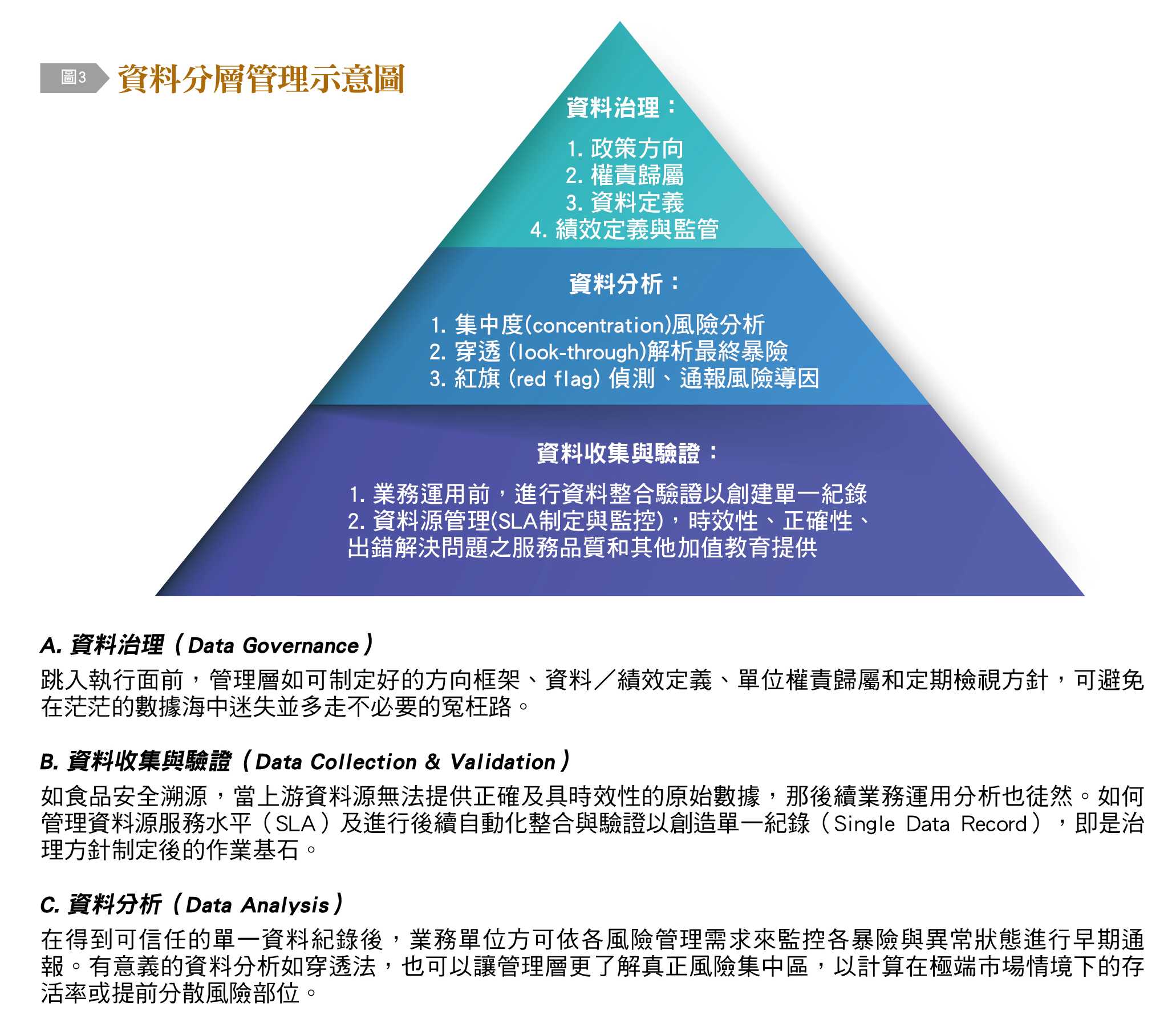 圖3 資料分層管理示意圖

資料治理：

1. 政策方向
2. 權責歸屬
3. 資料定義
4. 績效定義與監管

資料分析：

1. 集中度(concentration)風險分析
2. 穿透 (look-through)解析最終暴險
3. 紅旗 (red flag) 偵測、通報風險導因

資料收集與驗證：

1. 業務運用前，進行資料整合驗證以創建單一紀錄
2. 資料源管理(SLA制定與監控)，時效性、正確性、出錯解決問題之服務品質和其他加值教育提供

A. 資料治理（Data Governance）
跳入執行面前，管理層如可制定好的方向框架、資料／績效定義、單位權責歸屬和定期檢視方針，可避免在茫茫的數據海中迷失並多走不必要的冤枉路。

B. 資料收集與驗證（Data Collection & Validation）
如食品安全溯源，當上游資料源無法提供正確及具時效性的原始數據，那後續業務運用分析也徒然。如何管理資料源服務水平（SLA）及進行後續自動化整合與驗證以創造單一紀錄（Single Data Record），即是治理方針制定後的作業基石。

C. 資料分析（Data Analysis）
在得到可信任的單一資料紀錄後，業務單位方可依各風險管理需求來監控各暴險與異常狀態進行早期通報。有意義的資料分析如穿透法，也可以讓管理層更了解真正風險集中區，以計算在極端市場情境下的存活率或提前分散風險部位。